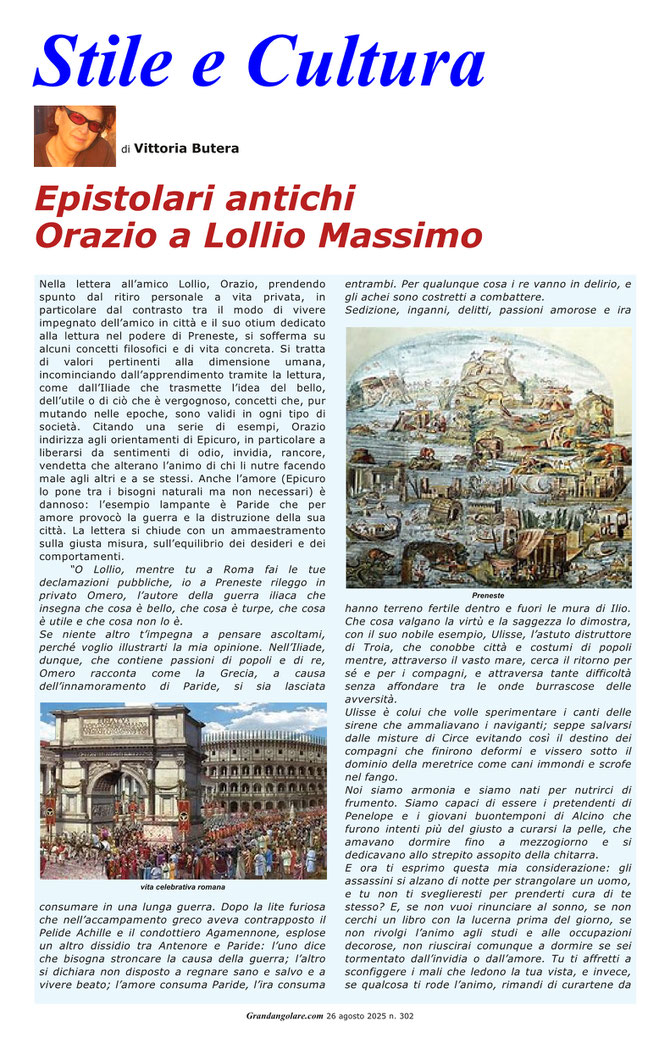 Stile e Cultura

di Vittoria Butera

Epistolari antichi
Orazio a Lollio Massimo

Nella lettera all'amico Lollio, Orazio, prendendo spunto dal ritiro personale a vita privata, in particolare dal contrasto tra il modo di vivere impegnato dell'amico in città e il suo otium dedicato alla lettura nel podere di Preneste, si sofferma su alcuni concetti filosofici e di vita concreta. Si tratta di valori pertinenti alla dimensione umana, incominciando dall'apprendimento tramite la lettura, come dall'Iliade che trasmette l'idea del bello, dell'utile o di ciò che è vergognoso, concetti che, pur mutando nelle epoche, sono validi in ogni tipo di società. Citando una serie di esempi, Orazio indirizza agli orientamenti di Epicuro, in particolare a liberarsi da sentimenti di odio, invidia, rancore, vendetta che alterano l'animo di chi li nutre facendo male agli altri e a se stessi. Anche l'amore (Epicuro lo pone tra i bisogni naturali ma non necessari) è dannoso: l'esempio lampante è Paride che per amore provocò la guerra e la distruzione della sua città. La lettera si chiude con un ammaestramento sulla giusta misura, sull'equilibrio dei desideri e dei comportamenti.

"O Lollio, mentre tu a Roma fai le tue declamazioni pubbliche, io a Preneste rileggo in privato Omero, l'autore della guerra iliaca che insegna che cosa è bello, che cosa è turpe, che cosa è utile e che cosa non lo è.
Se niente altro t'impegna a pensare ascoltami, perché voglio illustrarti la mia opinione. Nell'Iliade, dunque, che contiene passioni di popoli e di re, Omero racconta come la Grecia, a causa dell'innamoramento di Paride, si sia lasciata

vita celebrativa romana

consumare in una lunga guerra. Dopo la lite furiosa che nell'accampamento greco aveva contrapposto il Pelide Achille e il condottiero Agamennone, esplose un altro dissidio tra Antenore e Paride: l'uno dice che bisogna stroncare la causa della guerra; l'altro si dichiara non disposto a regnare sano e salvo e a vivere beato; l'amore consuma Paride, l'ira consuma entrambi. Per qualunque cosa i re vanno in delirio, e gli achei sono costretti a combattere.
Sedizione, inganni, delitti, passioni amorose e ira

Preneste

hanno terreno fertile dentro e fuori le mura di Ilio.
Che cosa valgano la virtù e la saggezza lo dimostra, con il suo nobile esempio, Ulisse, l'astuto distruttore di Troia, che conobbe città e costumi di popoli mentre, attraverso il vasto mare, cerca il ritorno per sé e per i compagni, e attraversa tante difficoltà senza affondare tra le onde burrascose delle avversità.
Ulisse è colui che volle sperimentare i canti delle sirene che ammaliavano i naviganti; seppe salvarsi dalle misture di Circe evitando così il destino dei compagni che finirono deformi e vissero sotto il dominio della meretrice come cani immondi e scrofe nel fango.
Noi siamo armonia e siamo nati per nutrirci di frumento. Siamo capaci di essere i pretendenti di Penelope e i giovani buontemponi di Alcino che furono intenti più del giusto a curarsi la pelle, che amavano dormire fino a mezzogiorno e si dedicavano allo strepito assopito della chitarra.
E ora ti esprimo questa mia considerazione: gli assassini si alzano di notte per strangolare un uomo, e tu non ti sveglieresti per prenderti cura di te stesso? E, se non vuoi rinunciare al sonno, se non cerchi un libro con la lucerna prima del giorno, se non rivolgi l'animo agli studi e alle occupazioni decorose, non riuscirai comunque a dormire se sei tormentato dall'invidia o dall'amore. Tu ti affretti a sconfiggere i mali che ledono la tua vista, e invece, se qualcosa ti rode l'animo, rimandi di curartene da

Grandangolare.com 26 agosto 2025 n. 302